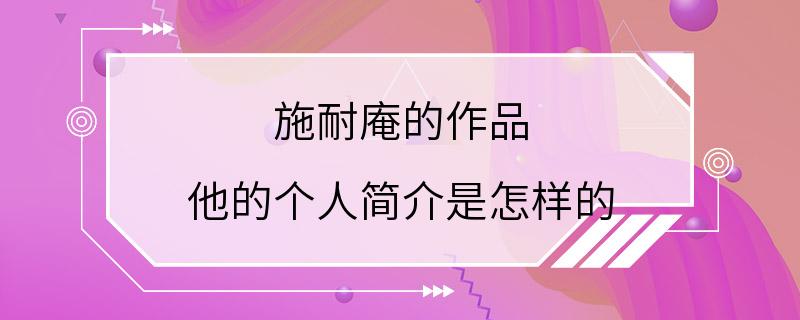 施耐庵的作品
他的个人简介是怎样的